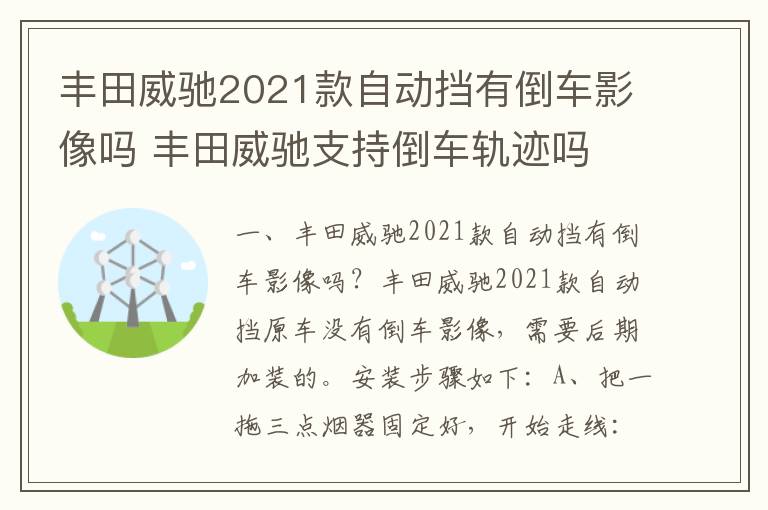 丰田威驰2021款自动挡有倒车影像吗 丰田威驰支持倒车轨迹吗

一、丰田威驰2021款自动挡有倒车影像吗？丰田威驰2021款自动挡原车没有倒车影像，需要后期加装的。安装步骤如下：A、把一拖三点烟器固定好，开始走线：